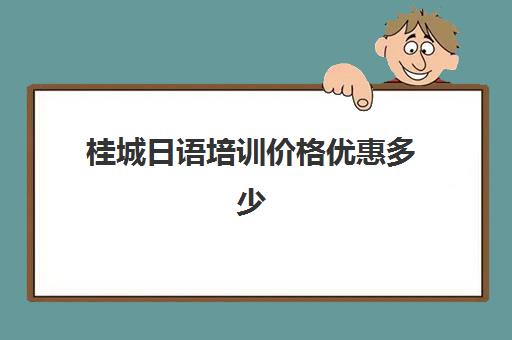 桂城日语培训价格优惠多少